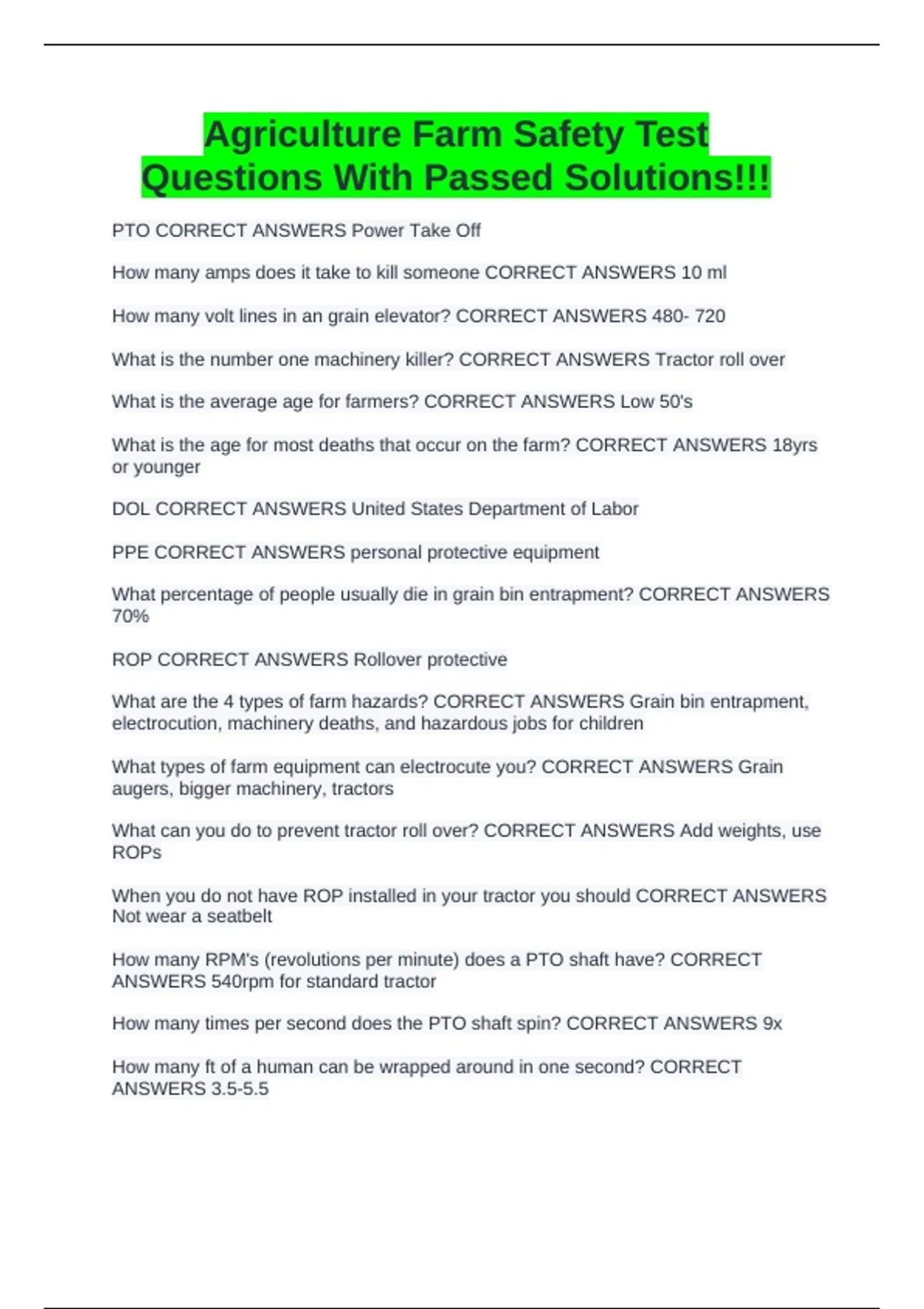 Agriculture Farm Safety Test Questions With Passed Solutions!!!

PTO CORRECT ANSWERS Power Take Off

How many amps does it take to kill someone CORRECT ANSWERS 10 ml

How many volt lines in an grain elevator? CORRECT ANSWERS 480- 720

What is the number one machinery killer? CORRECT ANSWERS Tractor roll over

What is the average age for farmers? CORRECT ANSWERS Low 50's

What is the age for most deaths that occur on the farm? CORRECT ANSWERS 18yrs or younger

DOL CORRECT ANSWERS United States Department of Labor

PPE CORRECT ANSWERS personal protective equipment

What percentage of people usually die in grain bin entrapment? CORRECT ANSWERS 70%

ROP CORRECT ANSWERS Rollover protective

What are the 4 types of farm hazards? CORRECT ANSWERS Grain bin entrapment, electrocution, machinery deaths, and hazardous jobs for children

What types of farm equipment can electrocute you? CORRECT ANSWERS Grain augers, bigger machinery, tractors

What can you do to prevent tractor roll over? CORRECT ANSWERS Add weights, use ROPs

When you do not have ROP installed in your tractor you should CORRECT ANSWERS Not wear a seatbelt

How many RPM's (revolutions per minute) does a PTO shaft have? CORRECT ANSWERS 540rpm for standard tractor

How many times per second does the PTO shaft spin? CORRECT ANSWERS 9x

How many ft of a human can be wrapped around in one second? CORRECT ANSWERS 3.5-5.5